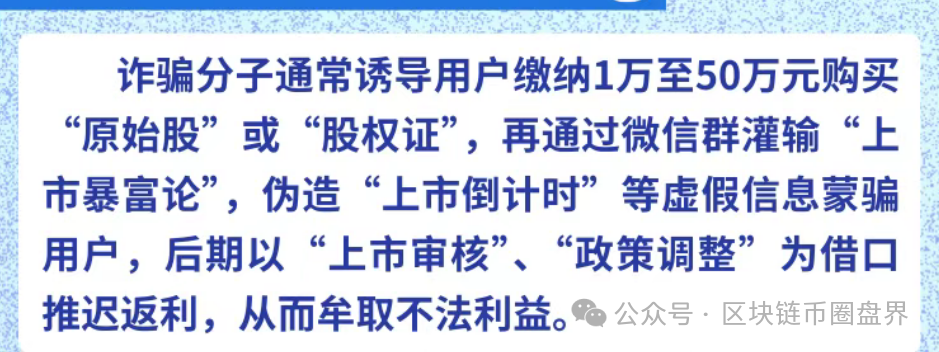 诈骗分子通常诱导用户缴纳1万至50万元购买“原始股”或“股权证”，再通过微信群灌输“上市暴富论”，伪造“上市倒计时”等虚假信息蒙骗用户，后期以“上市审核”、“政策调整”为借口推迟返利，从而牟取不法利益。

公众号 · 区块链币圈盘界